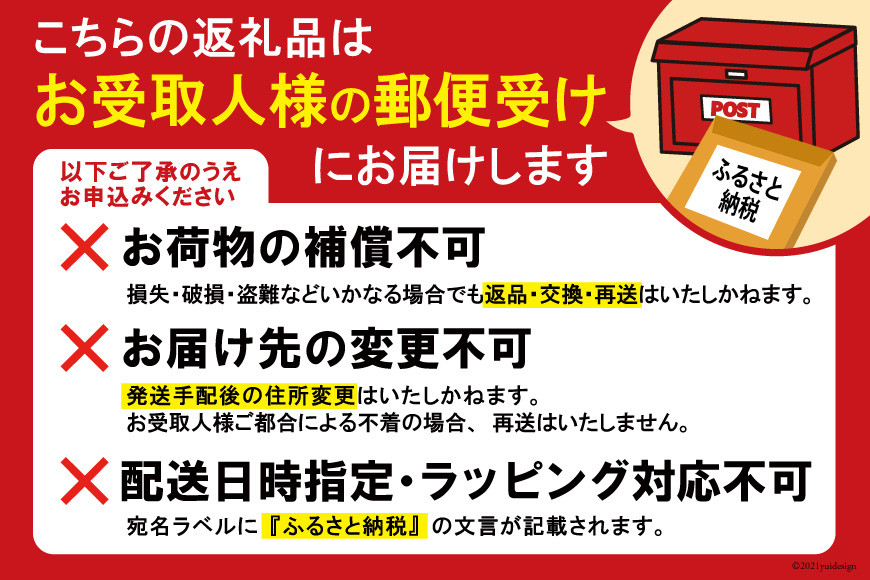 こちらの返礼品は
お受取人様の郵便受け
にお届けします

POST

ふるさと納税

以下ご了承のうえ
お申込みください

✕ お荷物の補償不可
損失・破損・盗難などいかなる場合でも返品・交換・再送はいたしかねます。

✕ お届け先の変更不可
発送手配後の住所変更はいたしかねます。
お受取人様ご都合による不着の場合、再送はいたしません。

✕ 配送日時指定・ラッピング対応不可
宛名ラベルに『ふるさと納税』の文言が記載されます。

©2021yuidesign